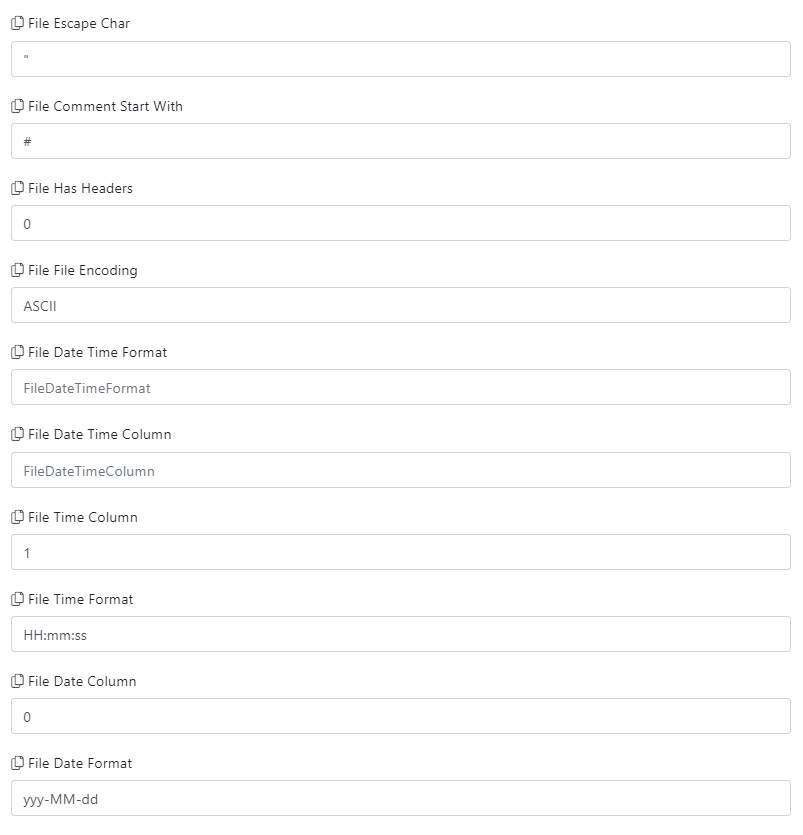 File Escape Char

"

File Comment Start With

#

File Has Headers

0

File File Encoding

ASCII

File Date Time Format

FileDateTimeFormat

File Date Time Column

FileDateTimeColumn

File Time Column

1

File Time Format

HH:mm:ss

File Date Column

0

File Date Format

yyy-MM-dd